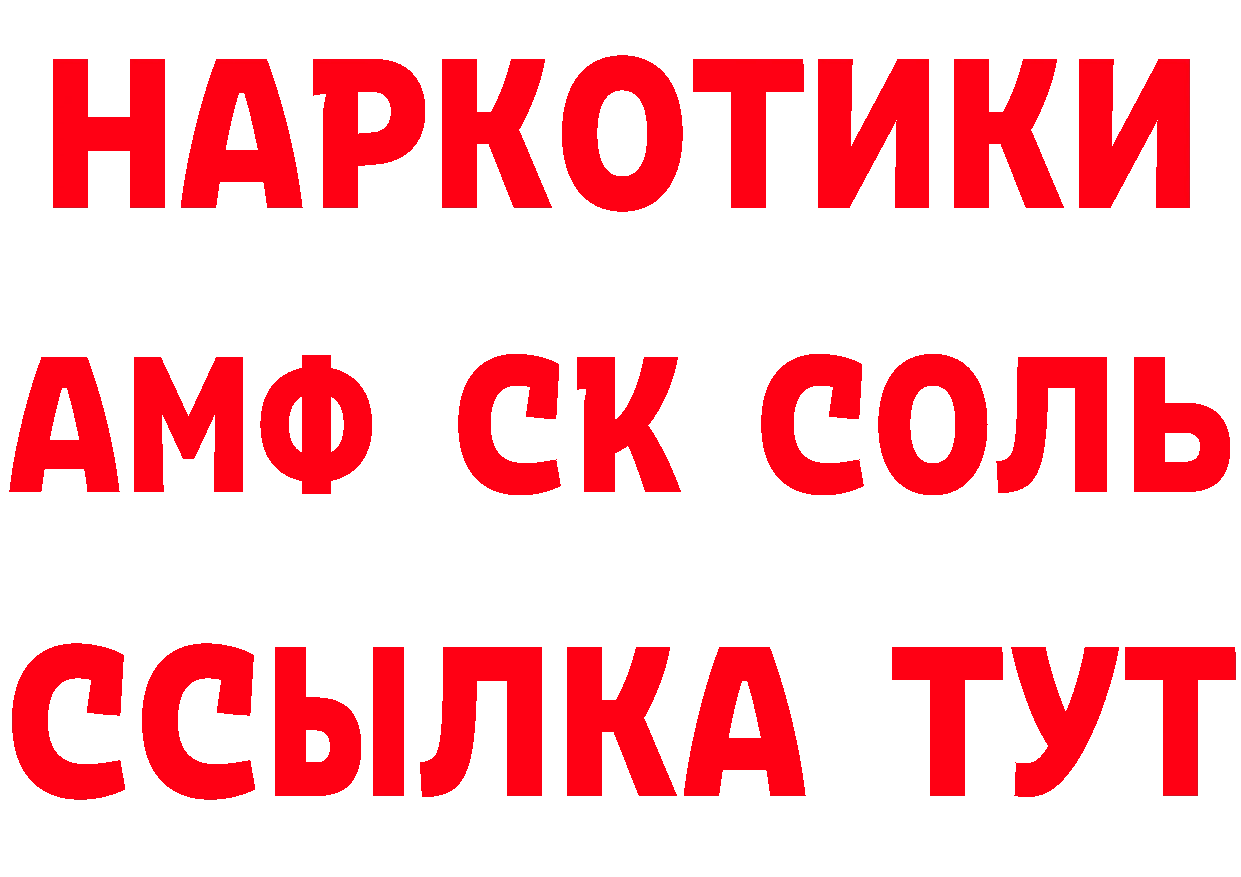 НАРКОТИКИ

АМФ СК СОЛЬ

ССЫЛКА ТУТ